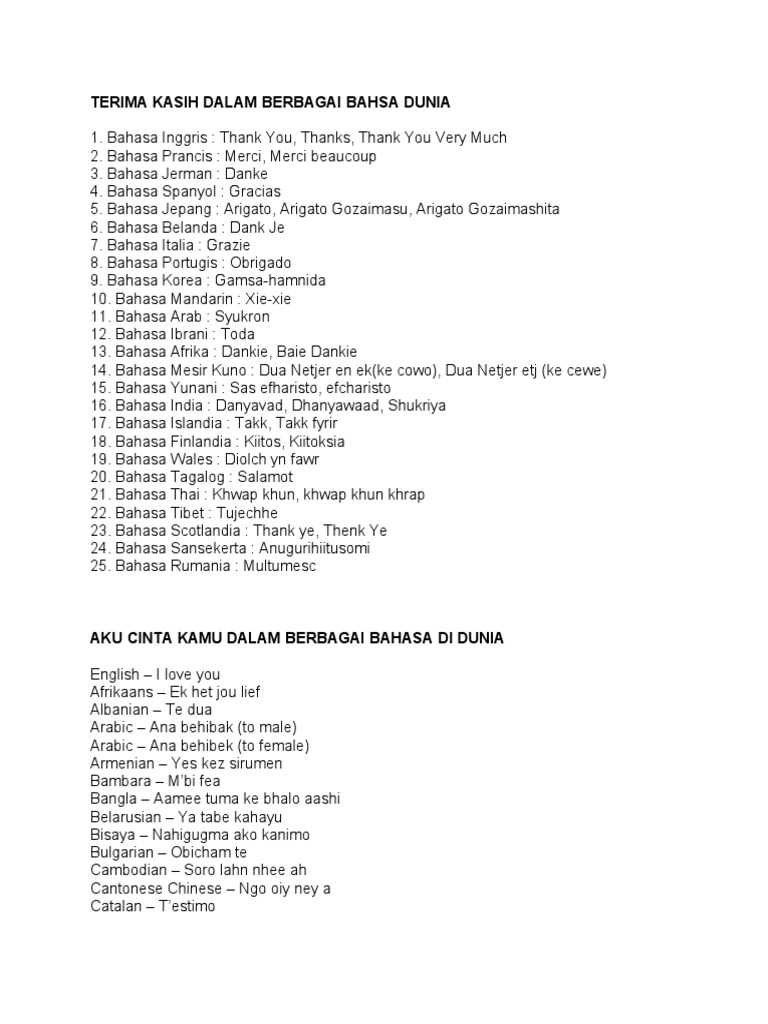 TERIMA KASIH DALAM BERBAGAI BAHSA DUNIA

1. Bahasa Inggris : Thank You, Thanks, Thank You Very Much
2. Bahasa Prancis : Merci, Merci beaucoup
3. Bahasa Jerman : Danke
4. Bahasa Spanyol : Gracias
5. Bahasa Jepang : Arigato, Arigato Gozaimasu, Arigato Gozaimashita
6. Bahasa Belanda : Dank Je
7. Bahasa Italia : Grazie
8. Bahasa Portugis : Obrigado
9. Bahasa Korea : Gamsa-hamnida
10. Bahasa Mandarin : Xie-xie
11. Bahasa Arab : Syukron
12. Bahasa Ibrani : Toda
13. Bahasa Afrika : Dankie, Baie Dankie
14. Bahasa Mesir Kuno : Dua Netjer en ek(ke cowo), Dua Netjer etj (ke cewe)
15. Bahasa Yunani : Sas efharisto, efcharisto
16. Bahasa India : Danyavad, Dhanyawaad, Shukriya
17. Bahasa Islandia : Takk, Takk fyrir
18. Bahasa Finlandia : Kiitos, Kiitoksia
19. Bahasa Wales : Diolch yn fawr
20. Bahasa Tagalog : Salamot
21. Bahasa Thai : Khwap khun, khwap khun khrap
22. Bahasa Tibet : Tujechhe
23. Bahasa Scotlandia : Thank ye, Thenk Ye
24. Bahasa Sansekerta : Anugurihiitusomi
25. Bahasa Rumania : Multumesc

AKU CINTA KAMU DALAM BERBAGAI BAHASA DI DUNIA

English – I love you
Afrikaans – Ek het jou lief
Albanian – Te dua
Arabic – Ana behibak (to male)
Arabic – Ana behibek (to female)
Armenian – Yes kez sirumen
Bambara – M'bi fea
Bangla – Aamee tuma ke bhalo aashi
Belarusian – Ya tabe kahayu
Bisaya – Nahigugma ako kanimo
Bulgarian – Obicham te
Cambodian – Soro lahn nhee ah
Cantonese Chinese – Ngo oiy ney a
Catalan – T'estimo